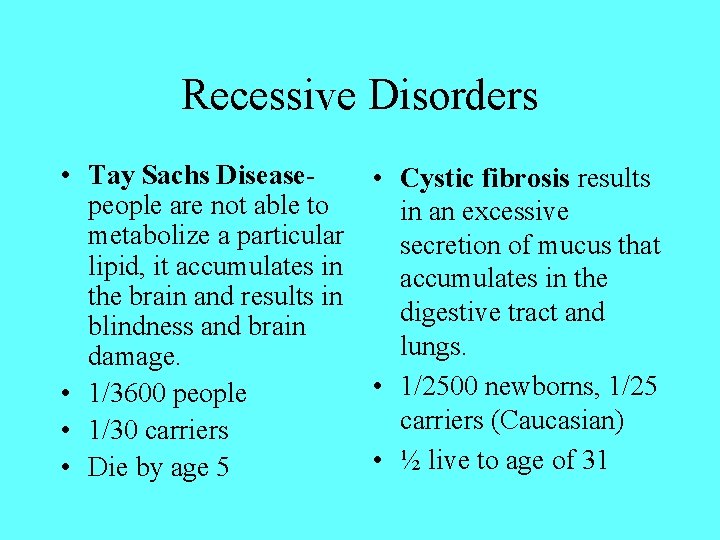 Recessive Disorders

• Tay Sachs Disease- people are not able to metabolize a particular lipid, it accumulates in the brain and results in blindness and brain damage.
• 1/3600 people
• 1/30 carriers
• Die by age 5

• Cystic fibrosis results in an excessive secretion of mucus that accumulates in the digestive tract and lungs.
• 1/2500 newborns, 1/25 carriers (Caucasian)
• ½ live to age of 31